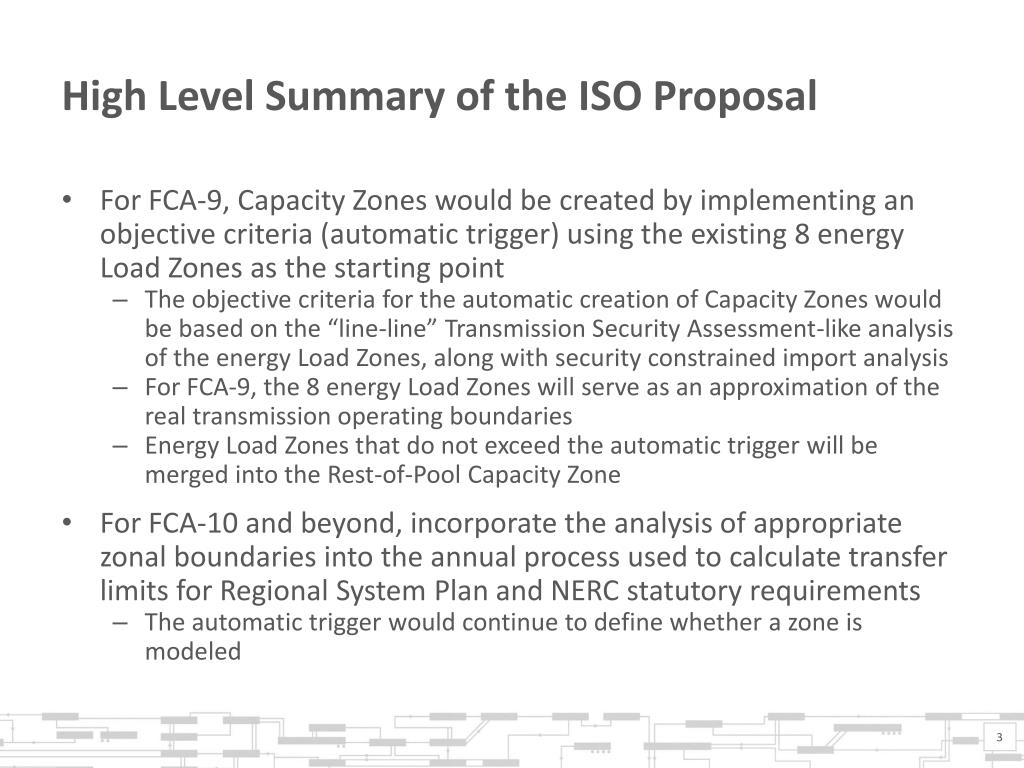 High Level Summary of the ISO Proposal

• For FCA-9, Capacity Zones would be created by implementing an objective criteria (automatic trigger) using the existing 8 energy Load Zones as the starting point
– The objective criteria for the automatic creation of Capacity Zones would be based on the “line-line” Transmission Security Assessment-like analysis of the energy Load Zones, along with security constrained import analysis
– For FCA-9, the 8 energy Load Zones will serve as an approximation of the real transmission operating boundaries
– Energy Load Zones that do not exceed the automatic trigger will be merged into the Rest-of-Pool Capacity Zone

• For FCA-10 and beyond, incorporate the analysis of appropriate zonal boundaries into the annual process used to calculate transfer limits for Regional System Plan and NERC statutory requirements
– The automatic trigger would continue to define whether a zone is modeled

3